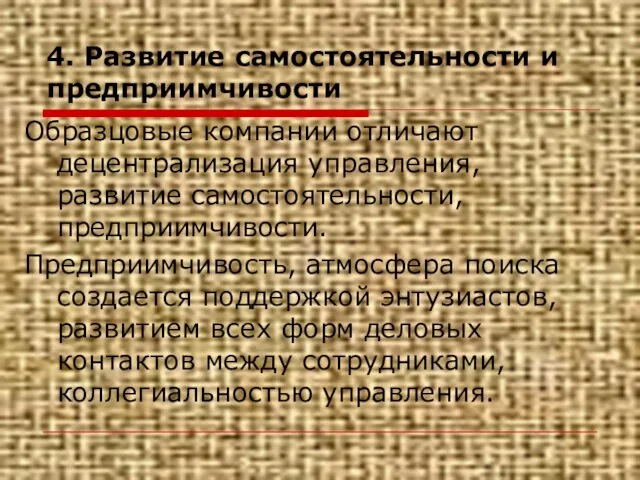 4. Развитие самостоятельности и предприимчивости

Образцовые компании отличают децентрализация управления, развитие самостоятельности, предприимчивости.

Предприимчивость, атмосфера поиска создается поддержкой энтузиастов, развитием всех форм деловых контактов между сотрудниками, коллегиальностью управления.